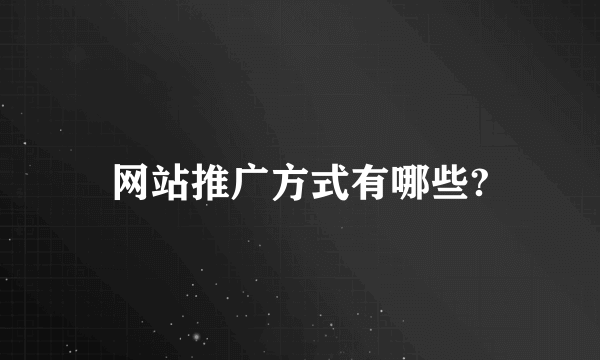 网站推广方式有哪些?